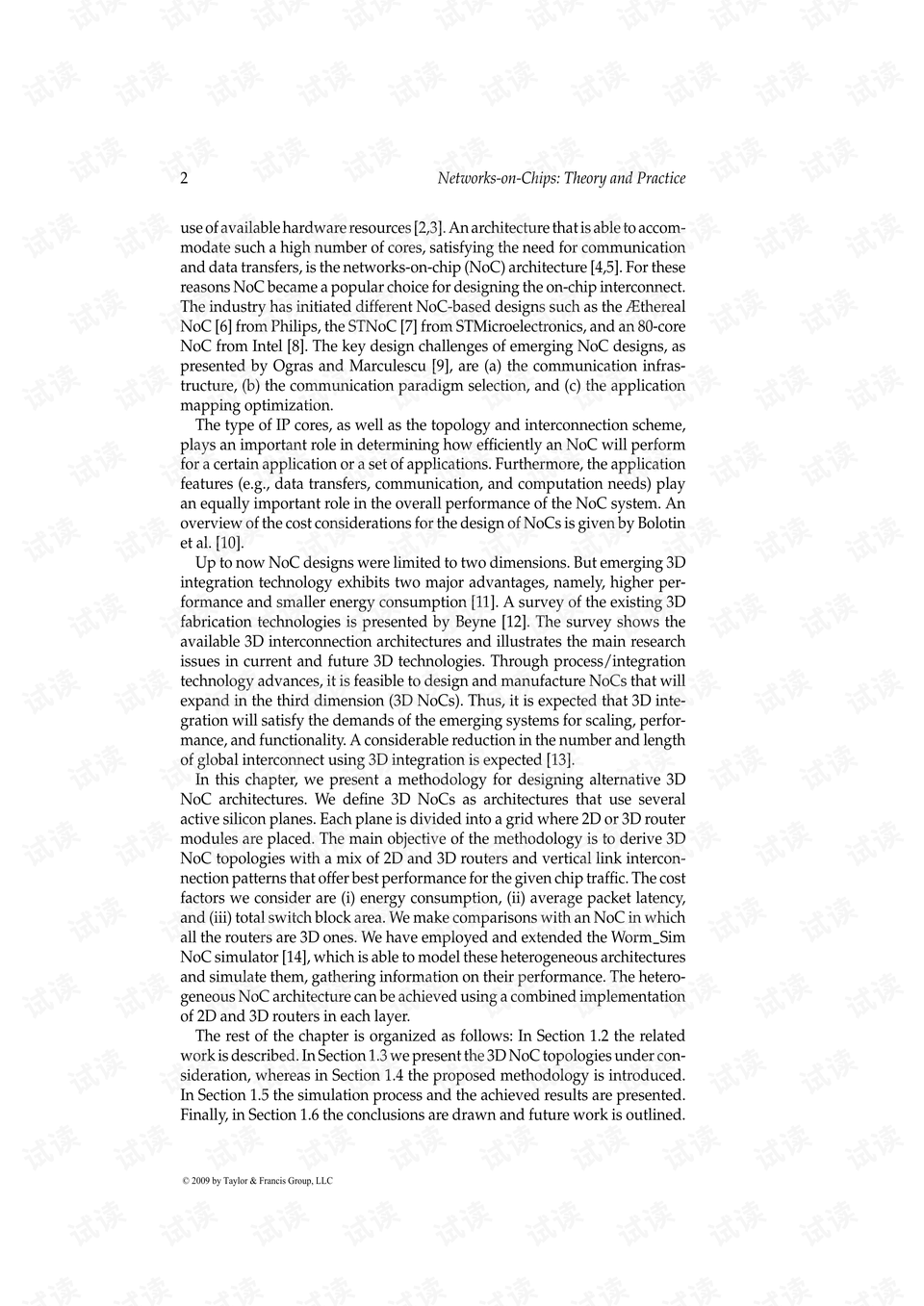 2 Networks-on-Chips: Theory and Practice

use of available hardware resources [2,3]. An architecture that is able to accommodate such a high number of cores, satisfying the need for communication and data transfers, is the networks-on-chip (NoC) architecture [4,5]. For these reasons NoC became a popular choice for designing the on-chip interconnect. The industry has initiated different NoC-based designs such as the Æthereal NoC [6] from Philips, the STNoC [7] from STMicroelectronics, and an 80-core NoC from Intel [8]. The key design challenges of emerging NoC designs, as presented by Ogras and Marculescu [9], are (a) the communication infrastructure, (b) the communication paradigm selection, and (c) the application mapping optimization.

The type of IP cores, as well as the topology and interconnection scheme, plays an important role in determining how efficiently an NoC will perform for a certain application or a set of applications. Furthermore, the application features (e.g., data transfers, communication, and computation needs) play an equally important role in the overall performance of the NoC system. An overview of the cost considerations for the design of NoCs is given by Bolotin et al. [10].

Up to now NoC designs were limited to two dimensions. But emerging 3D integration technology exhibits two major advantages, namely, higher performance and smaller energy consumption [11]. A survey of the existing 3D fabrication technologies is presented by Beyne [12]. The survey shows the available 3D interconnection architectures and illustrates the main research issues in current and future 3D technologies. Through process/integration technology advances, it is feasible to design and manufacture NoCs that will expand in the third dimension (3D NoCs). Thus, it is expected that 3D integration will satisfy the demands of the emerging systems for scaling, performance, and functionality. A considerable reduction in the number and length of global interconnect using 3D integration is expected [13].

In this chapter, we present a methodology for designing alternative 3D NoC architectures. We define 3D NoCs as architectures that use several active silicon planes. Each plane is divided into a grid where 2D or 3D router modules are placed. The main objective of the methodology is to derive 3D NoC topologies with a mix of 2D and 3D routers and vertical link interconnection patterns that offer best performance for the given chip traffic. The cost factors we consider are (i) energy consumption, (ii) average packet latency, and (iii) total switch block area. We make comparisons with an NoC in which all the routers are 3D ones. We have employed and extended the Worm_Sim NoC simulator [14], which is able to model these heterogeneous architectures and simulate them, gathering information on their performance. The heterogeneous NoC architecture can be achieved using a combined implementation of 2D and 3D routers in each layer.

The rest of the chapter is organized as follows: In Section 1.2 the related work is described. In Section 1.3 we present the 3D NoC topologies under consideration, whereas in Section 1.4 the proposed methodology is introduced. In Section 1.5 the simulation process and the achieved results are presented. Finally, in Section 1.6 the conclusions are drawn and future work is outlined.

© 2009 by Taylor & Francis Group, LLC